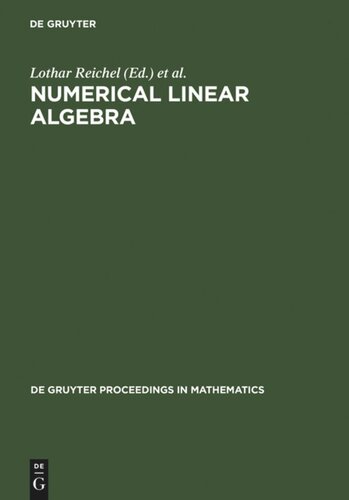 DE GRUYTER

Lothar Reichel (Ed.) et al.

NUMERICAL LINEAR ALGEBRA

DE GRUYTER PROCEEDINGS IN MATHEMATICS

DE
G